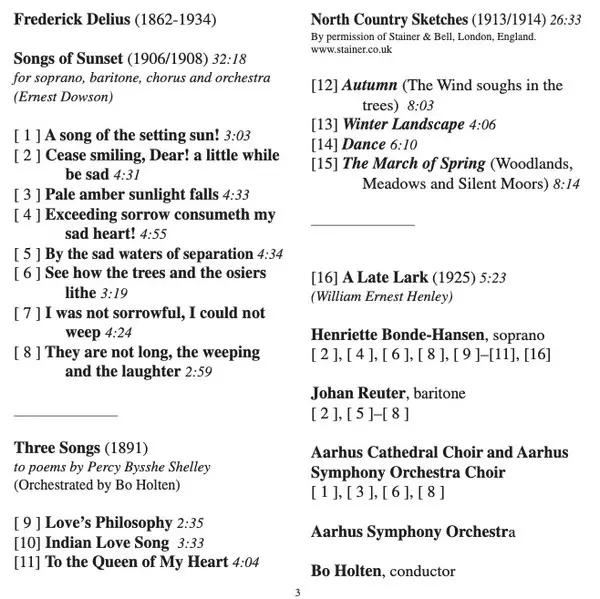 Frederick Delius (1862-1934)

Songs of Sunset (1906/1908) 32:18
for soprano, baritone, chorus and orchestra
(Ernest Dowson)

[ 1 ] A song of the setting sun! 3:03
[ 2 ] Cease smiling, Dear! a little while be sad 4:31
[ 3 ] Pale amber sunlight falls 4:33
[ 4 ] Exceeding sorrow consumeth my sad heart! 4:55
[ 5 ] By the sad waters of separation 4:34
[ 6 ] See how the trees and the osiers lithe 3:19
[ 7 ] I was not sorrowful, I could not weep 4:24
[ 8 ] They are not long, the weeping and the laughter 2:59

Three Songs (1891)
to poems by Percy Bysshe Shelley
(Orchestrated by Bo Holten)

[ 9 ] Love's Philosophy 2:35
[10] Indian Love Song 3:33
[11] To the Queen of My Heart 4:04

North Country Sketches (1913/1914) 26:33
By permission of Stainer & Bell, London, England.
www.stainer.co.uk

[12] Autumn (The Wind soughs in the trees) 8:03
[13] Winter Landscape 4:06
[14] Dance 6:10
[15] The March of Spring (Woodlands, Meadows and Silent Moors) 8:14

[16] A Late Lark (1925) 5:23
(William Ernest Henley)

Henriette Bonde-Hansen, soprano
[ 2 ], [ 4 ], [ 6 ], [ 8 ], [ 9 ]–[11], [16]

Johan Reuter, baritone
[ 2 ], [ 5 ]–[ 8 ]

Aarhus Cathedral Choir and Aarhus Symphony Orchestra Choir
[ 1 ], [ 3 ], [ 6 ], [ 8 ]

Aarhus Symphony Orchestra

Bo Holten, conductor

3